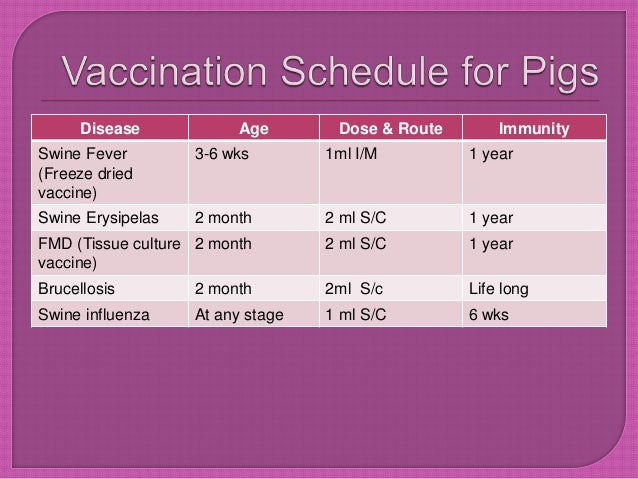 Vaccination Schedule for Pigs

| Disease | Age | Dose & Route | Immunity |
|---|---|---|---|
| Swine Fever (Freeze dried vaccine) | 3-6 wks | 1ml I/M | 1 year |
| Swine Erysipelas | 2 month | 2 ml S/C | 1 year |
| FMD (Tissue culture vaccine) | 2 month | 2 ml S/C | 1 year |
| Brucellosis | 2 month | 2ml S/c | Life long |
| Swine influenza | At any stage | 1 ml S/C | 6 wks |